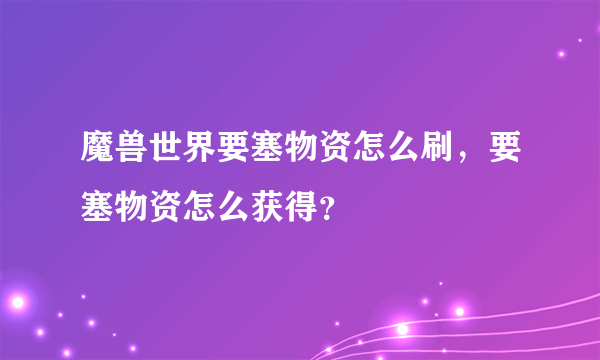 魔兽世界要塞物资怎么刷，要塞物资怎么获得？